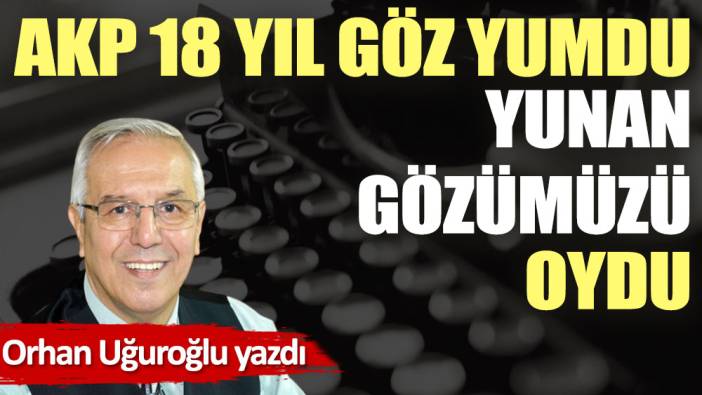 AKP 18 YIL GÖZ YUMDU YUNAN GÖZÜMÜZÜ OYDU

Orhan Uğuroğlu yazdı